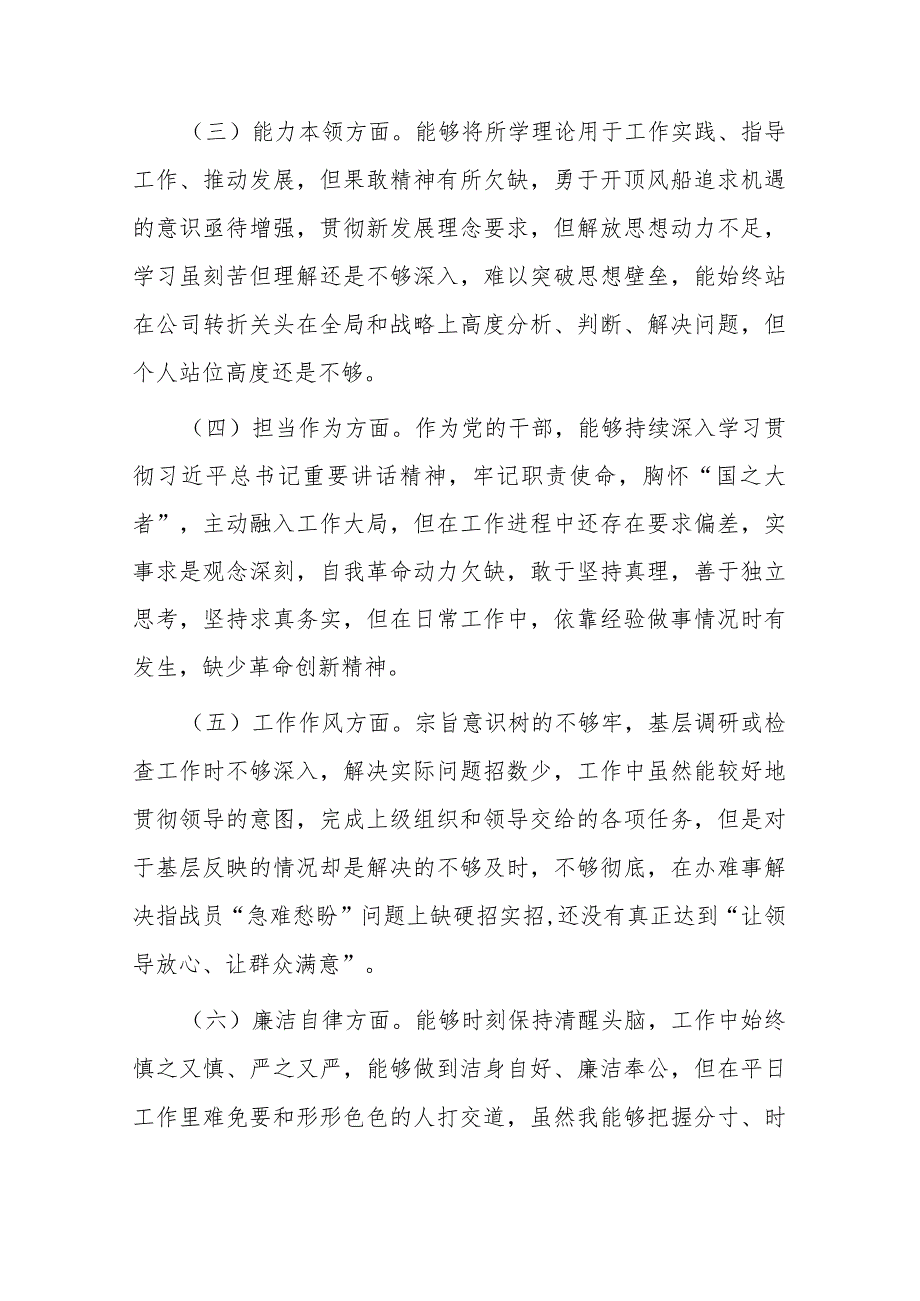 （三）能力本领方面。能够将所学理论用于工作实践、指导工作、推动发展，但果敢精神有所欠缺，勇于开顶风船追求机遇的意识亟待增强，贯彻新发展理念要求，但解放思想动力不足，学习虽刻苦但理解还是不够深入，难以突破思想壁垒，能始终站在公司转折关头在全局和战略上高度分析、判断、解决问题，但个人站位高度还是不够。

（四）担当作为方面。作为党的干部，能够持续深入学习贯彻习近平总书记重要讲话精神，牢记职责使命，胸怀“国之大者”，主动融入工作大局，但在工作进程中还存在要求偏差，实事求是观念深刻，自我革命动力欠缺，敢于坚持真理，善于独立思考，坚持求真务实，但在日常工作中，依靠经验做事情况时有发生，缺少革命创新精神。

（五）工作作风方面。宗旨意识树的不够牢，基层调研或检查工作时不够深入，解决实际问题招数少，工作中虽然能较好地贯彻领导的意图，完成上级组织和领导交给的各项任务，但是对于基层反映的情况却是解决的不够及时，不够彻底，在办难事解决指战员“急难愁盼”问题上缺硬招实招,还没有真正达到“让领导放心、让群众满意”。

（六）廉洁自律方面。能够时刻保持清醒头脑，工作中始终慎之又慎、严之又严，能够做到洁身自好、廉洁奉公，但在平日工作里难免要和形形色色的人打交道，虽然我能够把握分寸、时